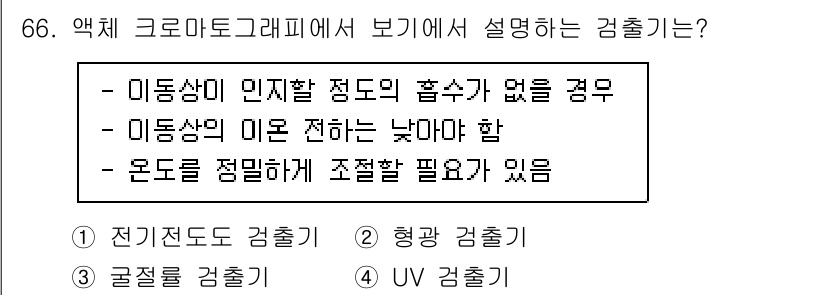 66. 액체 크로마토그래피에서 보기에서 설명하는 검출기는?

- 이동상이 인지할 정도의 흡수가 없을 경우
- 이동상의 이온 전하는 낮아야 함
- 온도를 정밀하게 조절할 필요가 있음

① 전기전도도 검출기 ② 형광 검출기
③ 굴절률 검출기 ④ UV 검출기